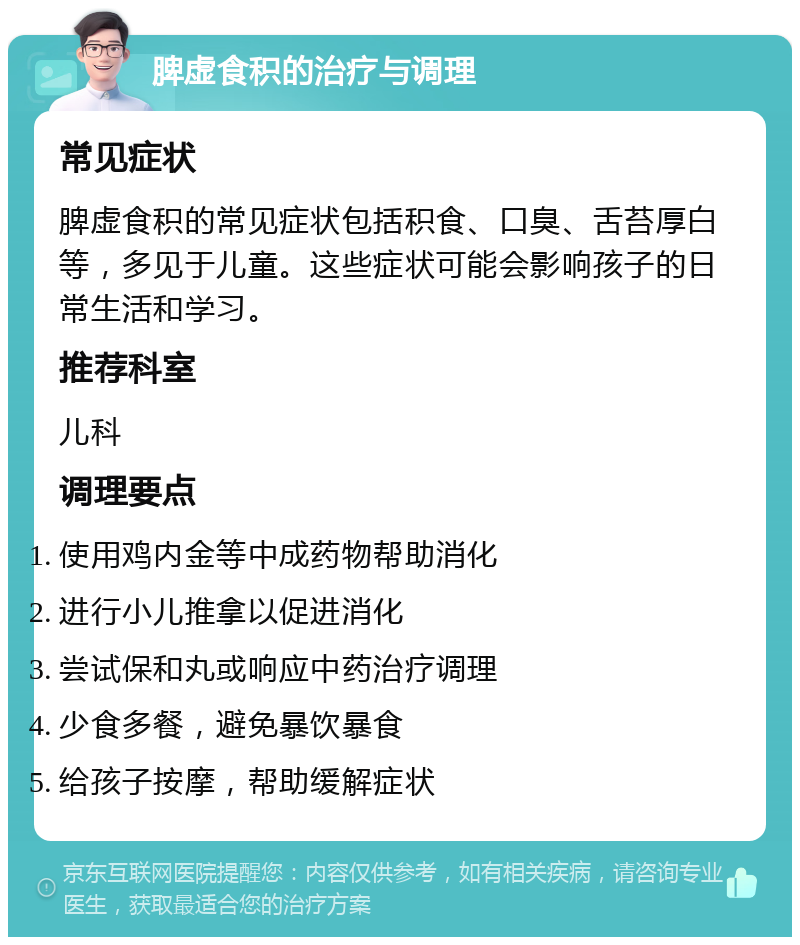 脾虚食积的治疗与调理

常见症状

脾虚食积的常见症状包括积食、口臭、舌苔厚白等，多见于儿童。这些症状可能会影响孩子的日常生活和学习。

推荐科室

儿科

调理要点

1. 使用鸡内金等中成药物帮助消化
2. 进行小儿推拿以促进消化
3. 尝试保和丸或响应中药治疗调理
4. 少食多餐，避免暴饮暴食
5. 给孩子按摩，帮助缓解症状

京东互联网医院提醒您：内容仅供参考，如有相关疾病，请咨询专业医生，获取最适合您的治疗方案